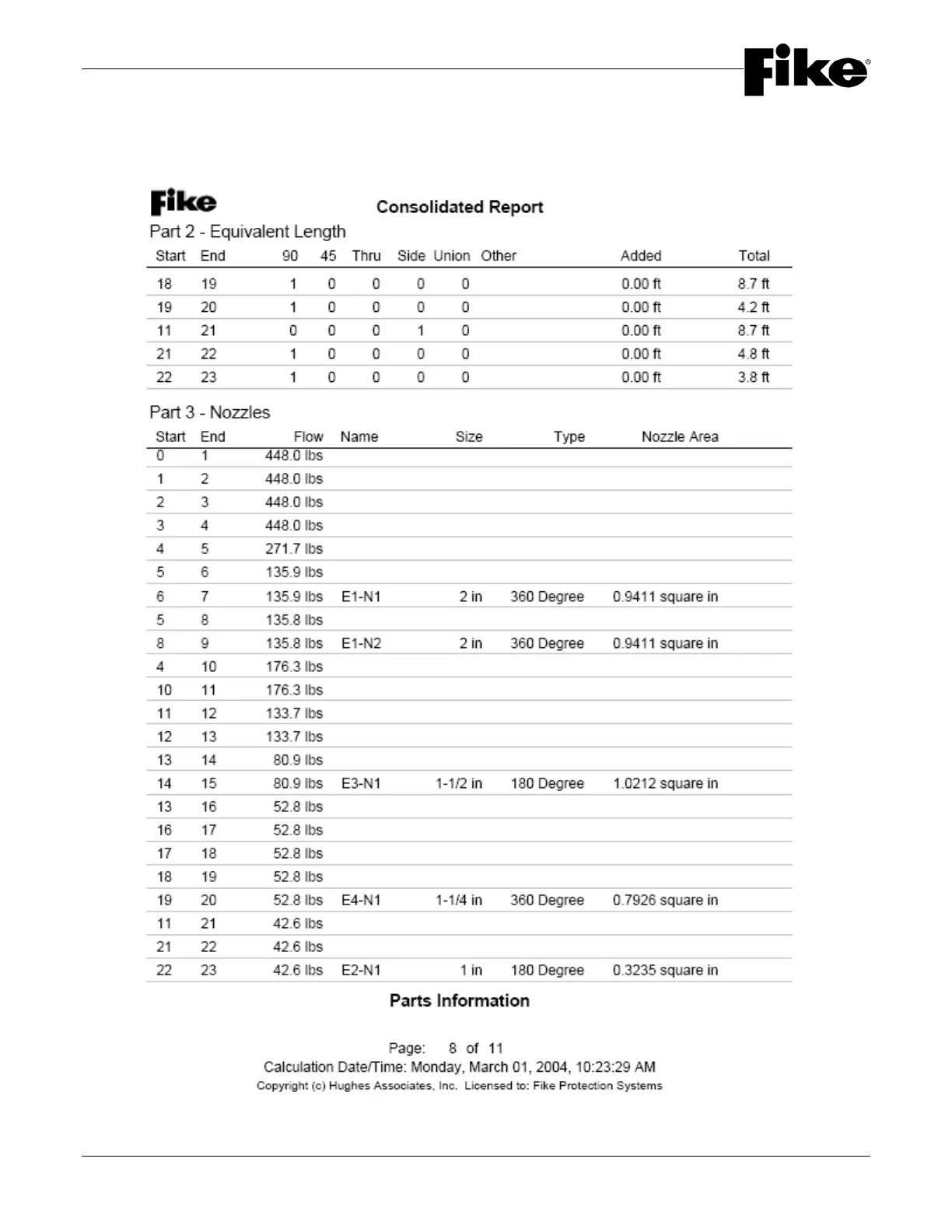 Fike®

Fike

Consolidated Report

Part 2 - Equivalent Length

| Start | End | 90 | 45 | Thru | Side | Union | Other | Added | Total |
|---|---|---|---|---|---|---|---|---|---|
| 18 | 19 | 1 | 0 | 0 | 0 | 0 | | 0.00 ft | 8.7 ft |
| 19 | 20 | 1 | 0 | 0 | 0 | 0 | | 0.00 ft | 4.2 ft |
| 11 | 21 | 0 | 0 | 0 | 1 | 0 | | 0.00 ft | 8.7 ft |
| 21 | 22 | 1 | 0 | 0 | 0 | 0 | | 0.00 ft | 4.8 ft |
| 22 | 23 | 1 | 0 | 0 | 0 | 0 | | 0.00 ft | 3.8 ft |

Part 3 - Nozzles

| Start | End | Flow | Name | Size | Type | Nozzle Area |
|---|---|---|---|---|---|---|
| 0 | 1 | 448.0 lbs | | | | |
| 1 | 2 | 448.0 lbs | | | | |
| 2 | 3 | 448.0 lbs | | | | |
| 3 | 4 | 448.0 lbs | | | | |
| 4 | 5 | 271.7 lbs | | | | |
| 5 | 6 | 135.9 lbs | | | | |
| 6 | 7 | 135.9 lbs | E1-N1 | 2 in | 360 Degree | 0.9411 square in |
| 5 | 8 | 135.8 lbs | | | | |
| 8 | 9 | 135.8 lbs | E1-N2 | 2 in | 360 Degree | 0.9411 square in |
| 4 | 10 | 176.3 lbs | | | | |
| 10 | 11 | 176.3 lbs | | | | |
| 11 | 12 | 133.7 lbs | | | | |
| 12 | 13 | 133.7 lbs | | | | |
| 13 | 14 | 80.9 lbs | | | | |
| 14 | 15 | 80.9 lbs | E3-N1 | 1-1/2 in | 180 Degree | 1.0212 square in |
| 13 | 16 | 52.8 lbs | | | | |
| 16 | 17 | 52.8 lbs | | | | |
| 17 | 18 | 52.8 lbs | | | | |
| 18 | 19 | 52.8 lbs | | | | |
| 19 | 20 | 52.8 lbs | E4-N1 | 1-1/4 in | 360 Degree | 0.7926 square in |
| 11 | 21 | 42.6 lbs | | | | |
| 21 | 22 | 42.6 lbs | | | | |
| 22 | 23 | 42.6 lbs | E2-N1 | 1 in | 180 Degree | 0.3235 square in |

Parts Information

Page: 8 of 11
Calculation Date/Time: Monday, March 01, 2004, 10:23:29 AM
Copyright (c) Hughes Associates, Inc. Licensed to: Fike Protection Systems